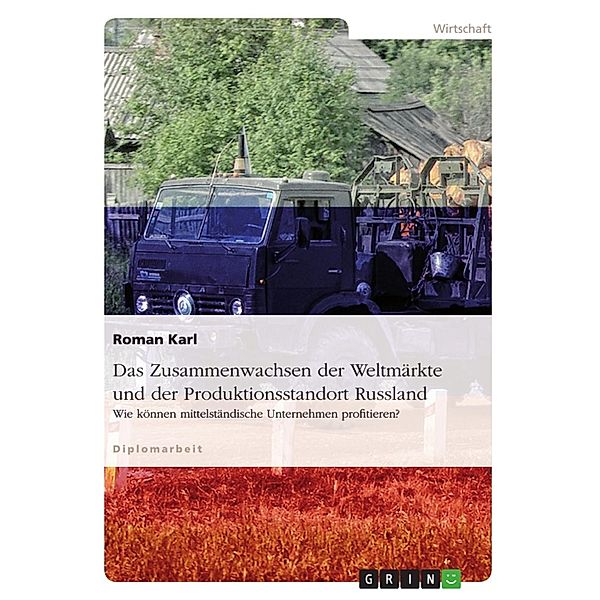 Wirtschaft

Roman Karl

Das Zusammenwachsen der Weltmärkte und der Produktionsstandort Russland

Wie können mittelständische Unternehmen profitieren?

Diplomarbeit

GRIN